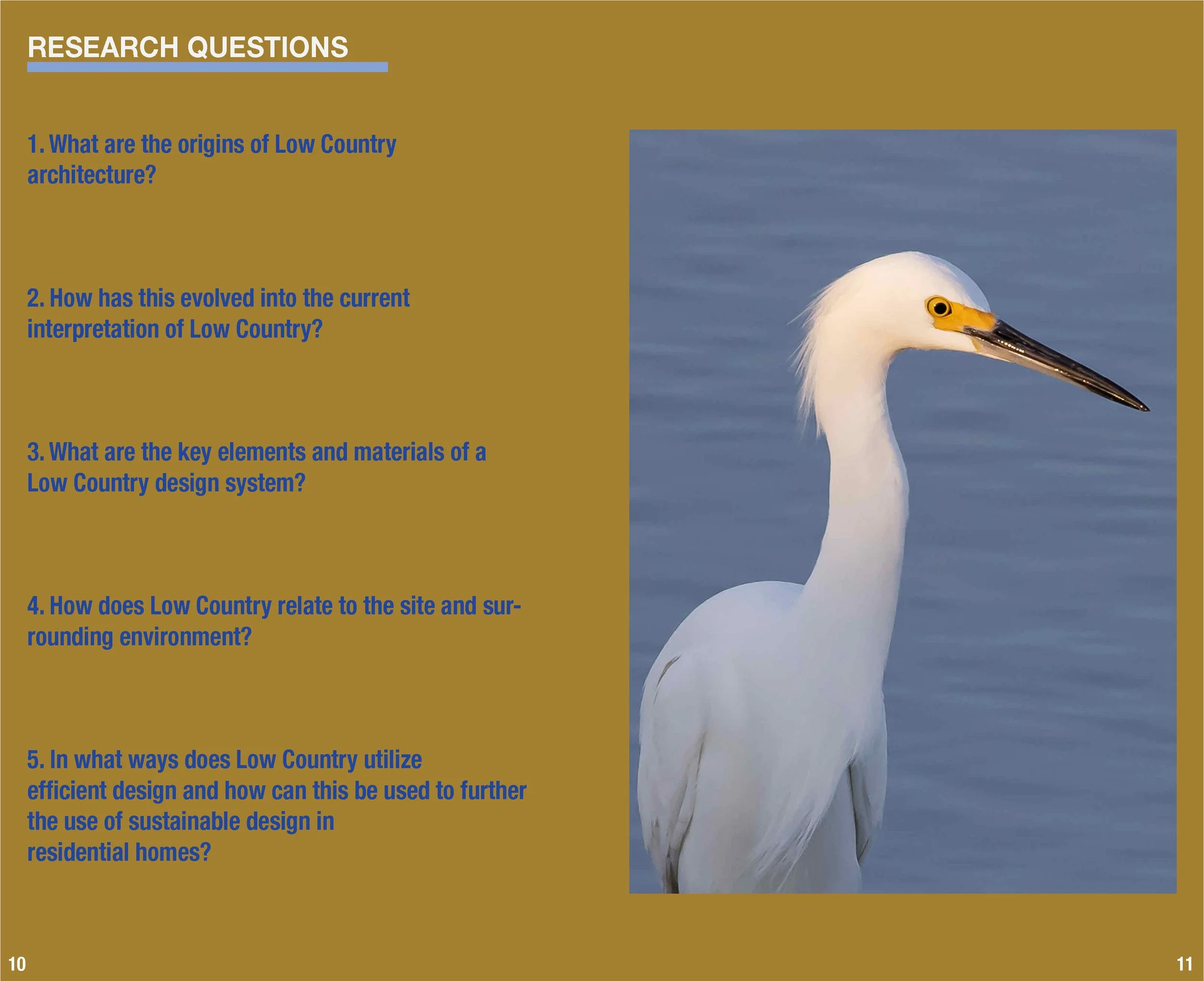 RESEARCH QUESTIONS

1. What are the origins of Low Country architecture?

2. How has this evolved into the current interpretation of Low Country?

3. What are the key elements and materials of a Low Country design system?

4. How does Low Country relate to the site and surrounding environment?

5. In what ways does Low Country utilize efficient design and how can this be used to further the use of sustainable design in residential homes?

10

11